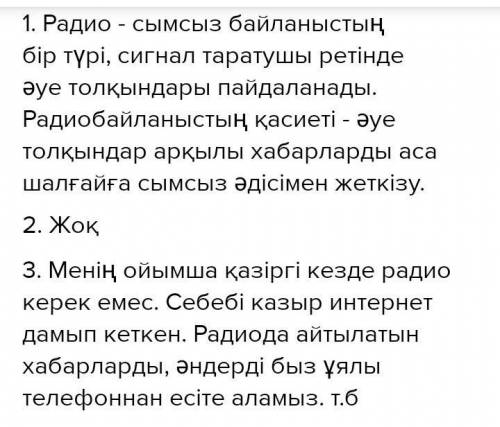 1. Радио - сымсыз байланыстың бір түрі, сигнал таратушы ретінде әуе толқындары пайдаланады. Радиобайланыстың қасиеті - әуе толқындар арқылы хабарларды аса шалғайға сымсыз әдісімен жеткізу.

2. Жоқ

3. Менің ойымша қазіргі кезде радио керек емес. Себебі казыр интернет дамып кеткен. Радиода айтылатын хабарларды, әндерді быз ұялы телефоннан есіте аламыз. т.б